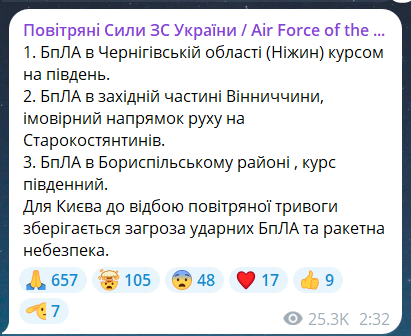 Повітряні Сили ЗС України / Air Force of the ...
1. БпЛА в Чернігівській області (Ніжин) курсом на південь.
2. БпЛА в західній частині Вінниччини, імовірний напрямок руху на Старокостянтинів.
3. БпЛА в Бориспільському районі , курс південний.
Для Києва до відбою повітряної тривоги зберігається загроза ударних БпЛА та ракетна небезпека.

🙏 657 🤯 105 😨 48 ❤️ 17 👍 9
🫡 7
25.3K 2:32